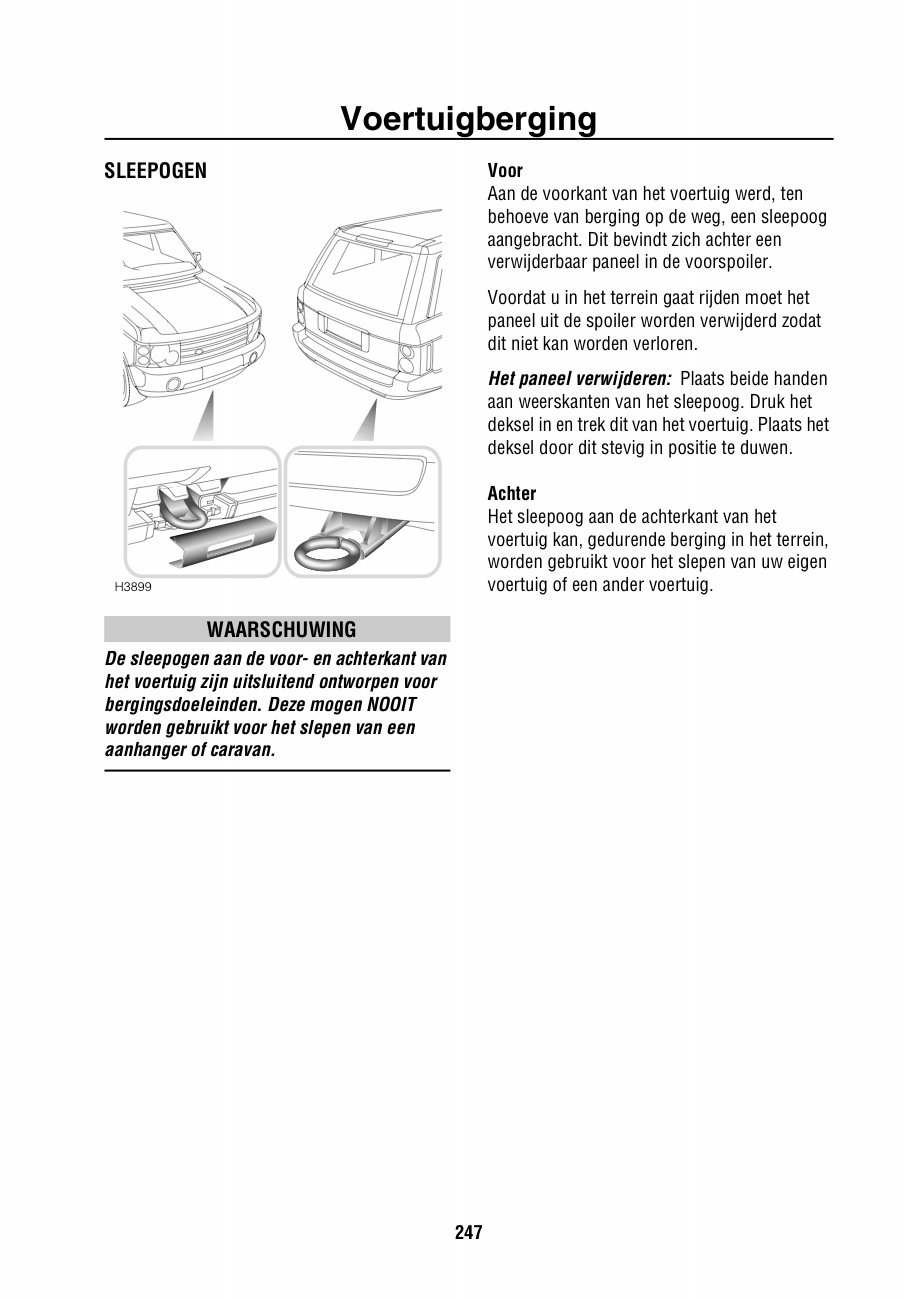 Voertuigberging

SLEEPOGEN

H3899

WAARSCHUWING

De sleepogen aan de voor- en achterkant van het voertuig zijn uitsluitend ontworpen voor bergingsdoeleinden. Deze mogen NOOIT worden gebruikt voor het slepen van een aanhanger of caravan.

Voor
Aan de voorkant van het voertuig werd, ten behoeve van berging op de weg, een sleepoog aangebracht. Dit bevindt zich achter een verwijderbaar paneel in de voorspoiler.

Voordat u in het terrein gaat rijden moet het paneel uit de spoiler worden verwijderd zodat dit niet kan worden verloren.

Het paneel verwijderen: Plaats beide handen aan weerskanten van het sleepoog. Druk het deksel in en trek dit van het voertuig. Plaats het deksel door dit stevig in positie te duwen.

Achter
Het sleepoog aan de achterkant van het voertuig kan, gedurende berging in het terrein, worden gebruikt voor het slepen van uw eigen voertuig of een ander voertuig.

247